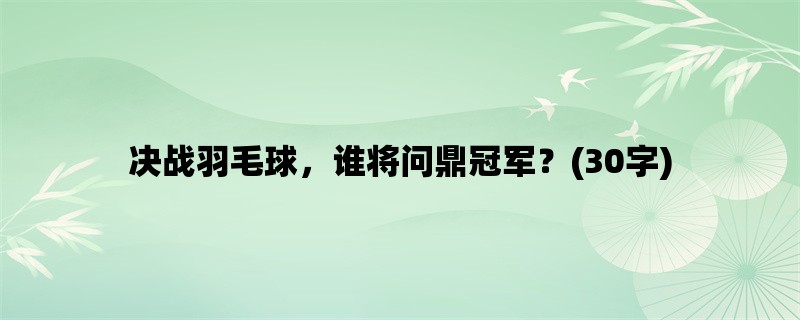 决战羽毛球，谁将问鼎冠军？(30字)